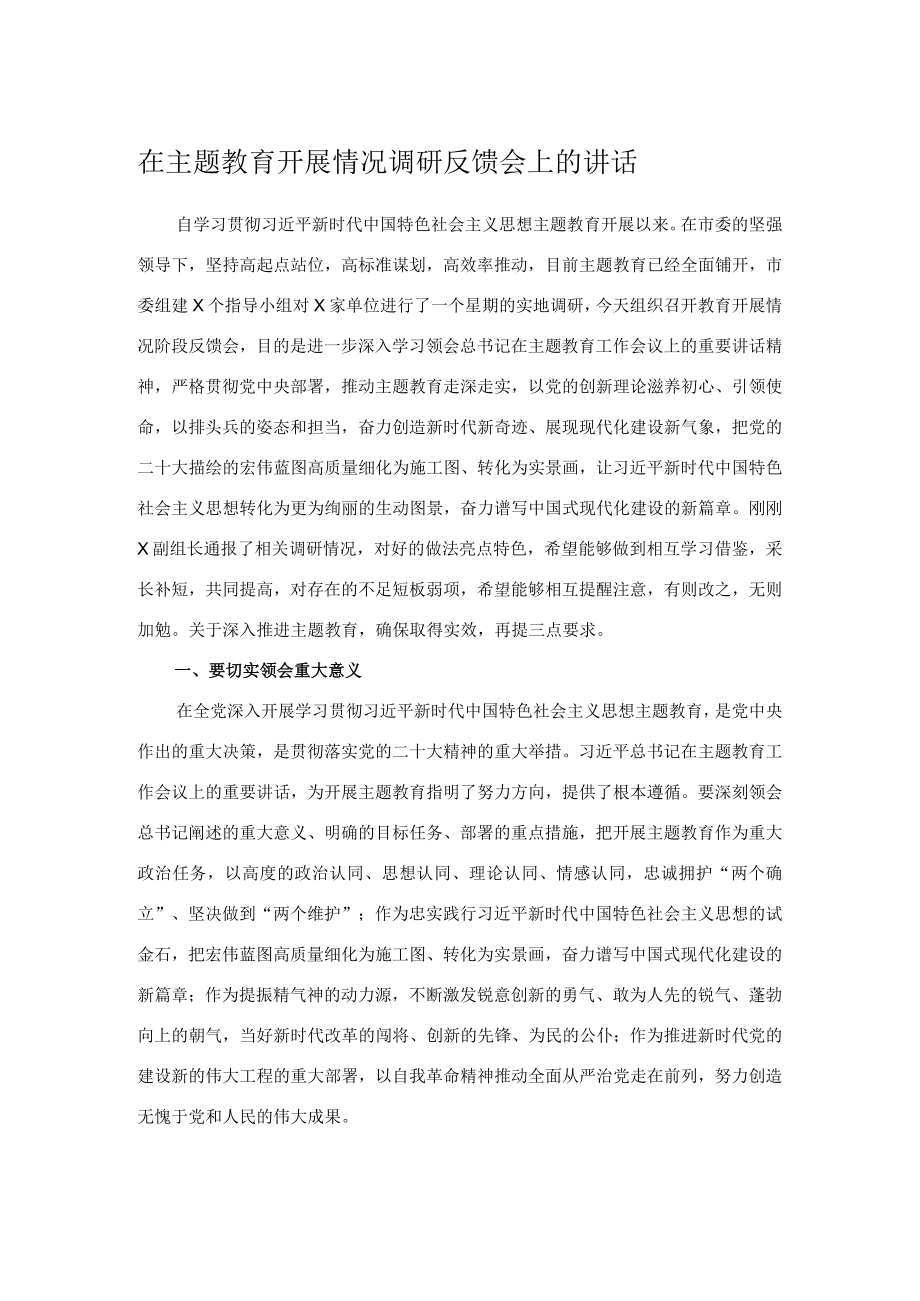 在主题教育开展情况调研反馈会上的讲话

自学习贯彻习近平新时代中国特色社会主义思想主题教育开展以来。在市委的坚强领导下，坚持高起点站位，高标准谋划，高效率推动，目前主题教育已经全面铺开，市委组建X个指导小组对X家单位进行了一个星期的实地调研，今天组织召开教育开展情况阶段反馈会，目的是进一步深入学习领会总书记在主题教育工作会议上的重要讲话精神，严格贯彻党中央部署，推动主题教育走深走实，以党的创新理论滋养初心、引领使命，以排头兵的姿态和担当，奋力创造新时代新奇迹、展现现代化建设新气象，把党的二十大描绘的宏伟蓝图高质量细化为施工图、转化为实景画，让习近平新时代中国特色社会主义思想转化为更为绚丽的生动图景，奋力谱写中国式现代化建设的新篇章。刚刚X副组长通报了相关调研情况，对好的做法亮点特色，希望能够做到相互学习借鉴，采长补短，共同提高，对存在的不足短板弱项，希望能够相互提醒注意，有则改之，无则加勉。关于深入推进主题教育，确保取得实效，再提三点要求。

一、要切实领会重大意义

在全党深入开展学习贯彻习近平新时代中国特色社会主义思想主题教育，是党中央作出的重大决策，是贯彻落实党的二十大精神的重大举措。习近平总书记在主题教育工作会议上的重要讲话，为开展主题教育指明了努力方向，提供了根本遵循。要深刻领会总书记阐述的重大意义、明确的目标任务、部署的重点措施，把开展主题教育作为重大政治任务，以高度的政治认同、思想认同、理论认同、情感认同，忠诚拥护“两个确立”、坚决做到“两个维护”；作为忠实践行习近平新时代中国特色社会主义思想的试金石，把宏伟蓝图高质量细化为施工图、转化为实景画，奋力谱写中国式现代化建设的新篇章；作为提振精气神的动力源，不断激发锐意创新的勇气、敢为人先的锐气、蓬勃向上的朝气，当好新时代改革的闯将、创新的先锋、为民的公仆；作为推进新时代党的建设新的伟大工程的重大部署，以自我革命精神推动全面从严治党走在前列，努力创造无愧于党和人民的伟大成果。